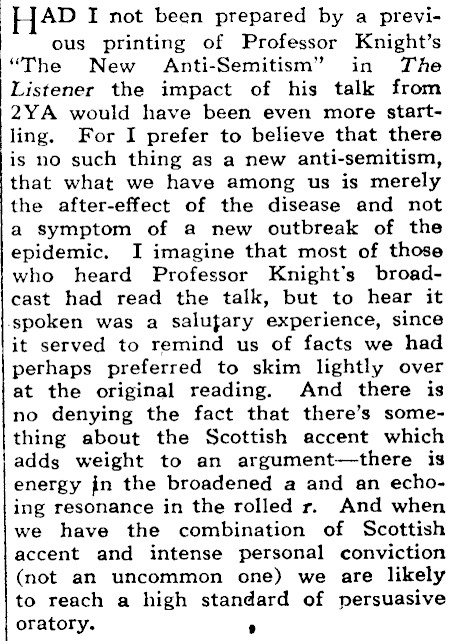 HAD I not been prepared by a previous printing of Professor Knight's "The New Anti-Semitism" in The Listener the impact of his talk from 2YA would have been even more startling. For I prefer to believe that there is no such thing as a new anti-semitism, that what we have among us is merely the after-effect of the disease and not a symptom of a new outbreak of the epidemic. I imagine that most of those who heard Professor Knight's broadcast had read the talk, but to hear it spoken was a salutary experience, since it served to remind us of facts we had perhaps preferred to skim lightly over at the original reading. And there is no denying the fact that there's something about the Scottish accent which adds weight to an argument—there is energy in the broadened a and an echoing resonance in the rolled r. And when we have the combination of Scottish accent and intense personal conviction (not an uncommon one) we are likely to reach a high standard of persuasive oratory.